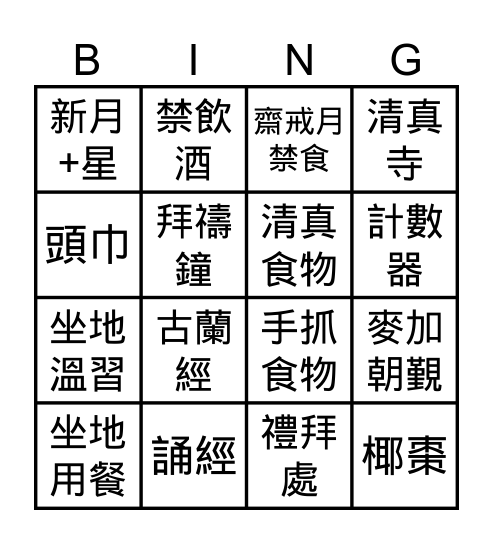 | B | I | N | G |
|---|---|---|---|
| 新月+星 | 禁飲酒 | 齋戒月禁食 | 清真寺 |
| 頭巾 | 拜禱鐘 | 清真食物 | 計數器 |
| 坐地溫習 | 古蘭經 | 手抓食物 | 麥加朝覲 |
| 坐地用餐 | 誦經 | 禮拜處 | 椰棗 |